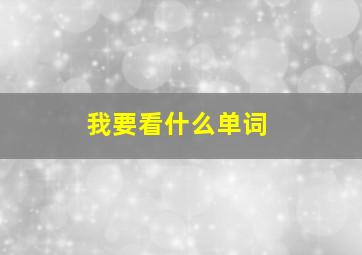 我要看什么单词